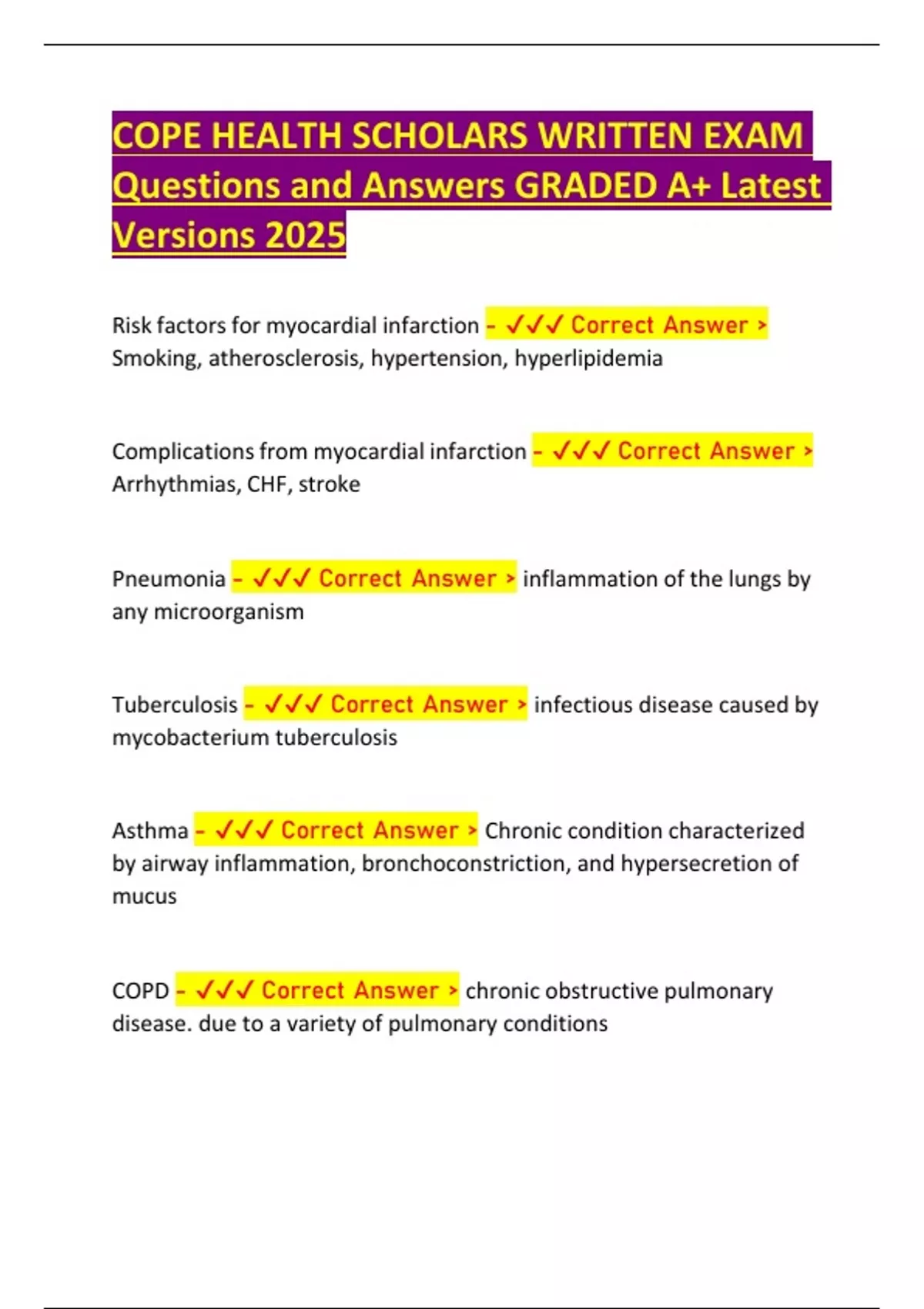 COPE HEALTH SCHOLARS WRITTEN EXAM Questions and Answers GRADED A+ Latest Versions 2025

Risk factors for myocardial infarction - ✓✓✓ Correct Answer > Smoking, atherosclerosis, hypertension, hyperlipidemia

Complications from myocardial infarction - ✓✓✓ Correct Answer > Arrhythmias, CHF, stroke

Pneumonia - ✓✓✓ Correct Answer > inflammation of the lungs by any microorganism

Tuberculosis - ✓✓✓ Correct Answer > infectious disease caused by mycobacterium tuberculosis

Asthma - ✓✓✓ Correct Answer > Chronic condition characterized by airway inflammation, bronchoconstriction, and hypersecretion of mucus

COPD - ✓✓✓ Correct Answer > chronic obstructive pulmonary disease. due to a variety of pulmonary conditions